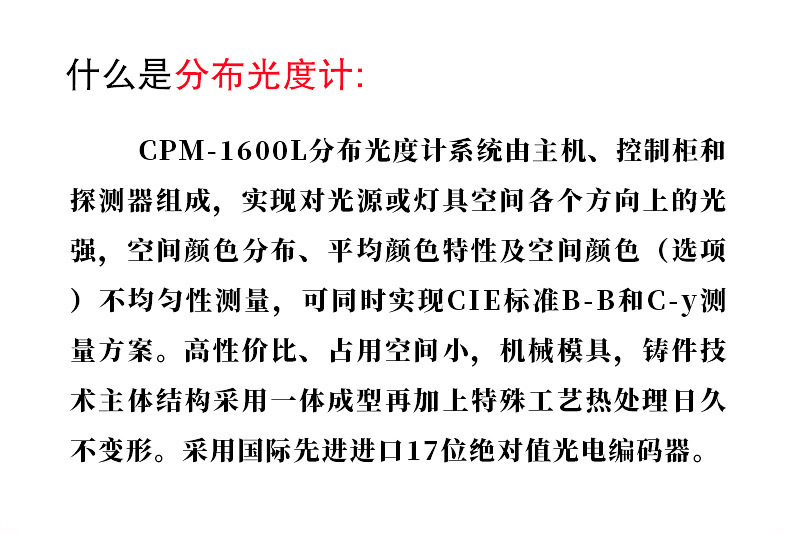 什么是分布光度计:

CPM-1600L分布光度计系统由主机、控制柜和探测器组成，实现对光源或灯具空间各个方向上的光强，空间颜色分布、平均颜色特性及空间颜色（选项）不均匀性测量，可同时实现CIE标准B-B和C-y测量方案。高性价比、占用空间小，机械模具，铸件技术主体结构采用一体成型再加上特殊工艺热处理日久不变形。采用国际先进进口17位绝对值光电编码器。